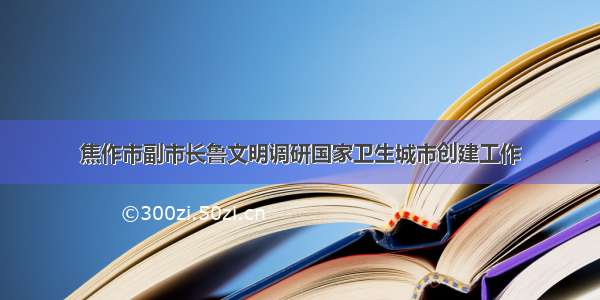 焦作市副市长鲁文明调研国家卫生城市创建工作

©300zi.50zi.cn